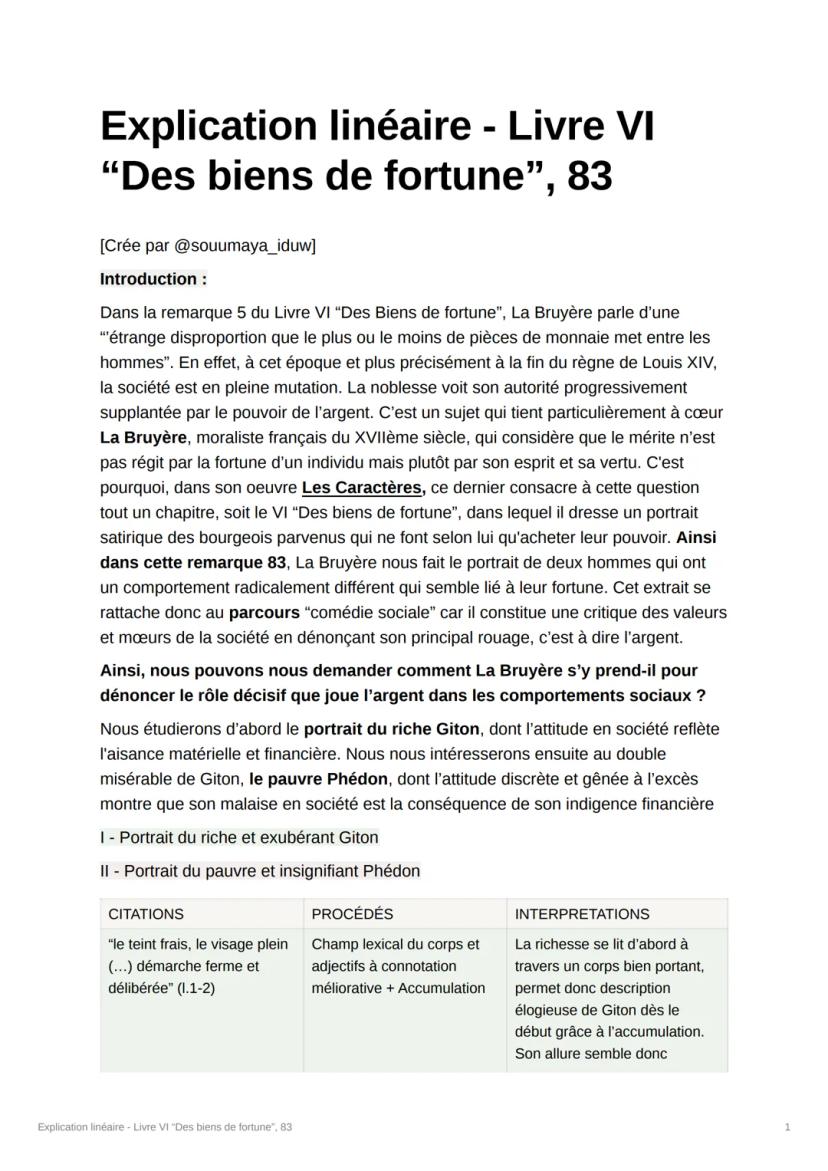 Explication linéaire - Livre VI “Des biens de fortune”, 83

[Crée par @souumaya_iduw]

Introduction :

Dans la remarque 5 du Livre VI “Des Biens de fortune”, La Bruyère parle d’une “’étrange disproportion que le plus ou le moins de pièces de monnaie met entre les hommes”. En effet, à cet époque et plus précisément à la fin du règne de Louis XIV, la société est en pleine mutation. La noblesse voit son autorité progressivement supplantée par le pouvoir de l’argent. C’est un sujet qui tient particulièrement à cœur La Bruyère, moraliste français du XVIIème siècle, qui considère que le mérite n’est pas régit par la fortune d’un individu mais plutôt par son esprit et sa vertu. C'est pourquoi, dans son oeuvre Les Caractères, ce dernier consacre à cette question tout un chapitre, soit le VI “Des biens de fortune”, dans lequel il dresse un portrait satirique des bourgeois parvenus qui ne font selon lui qu'acheter leur pouvoir. Ainsi dans cette remarque 83, La Bruyère nous fait le portrait de deux hommes qui ont un comportement radicalement différent qui semble lié à leur fortune. Cet extrait se rattache donc au parcours “comédie sociale” car il constitue une critique des valeurs et mœurs de la société en dénonçant son principal rouage, c’est à dire l’argent.

Ainsi, nous pouvons nous demander comment La Bruyère s’y prend-il pour dénoncer le rôle décisif que joue l’argent dans les comportements sociaux ?

Nous étudierons d’abord le portrait du riche Giton, dont l’attitude en société reflète l'aisance matérielle et financière. Nous nous intéresserons ensuite au double misérable de Giton, le pauvre Phédon, dont l’attitude discrète et gênée à l’excès montre que son malaise en société est la conséquence de son indigence financière

I - Portrait du riche et exubérant Giton

II - Portrait du pauvre et insignifiant Phédon

| CITATIONS | PROCÉDÉS | INTERPRETATIONS |
|---|---|---|
| “le teint frais, le visage plein (…) démarche ferme et délibérée” (l.1-2) | Champ lexical du corps et adjectifs à connotation méliorative + Accumulation | La richesse se lit d’abord à travers un corps bien portant, permet donc description élogieuse de Giton dès le début grâce à l’accumulation. Son allure semble donc |

Explication linéaire - Livre VI “Des biens de fortune”, 83

1